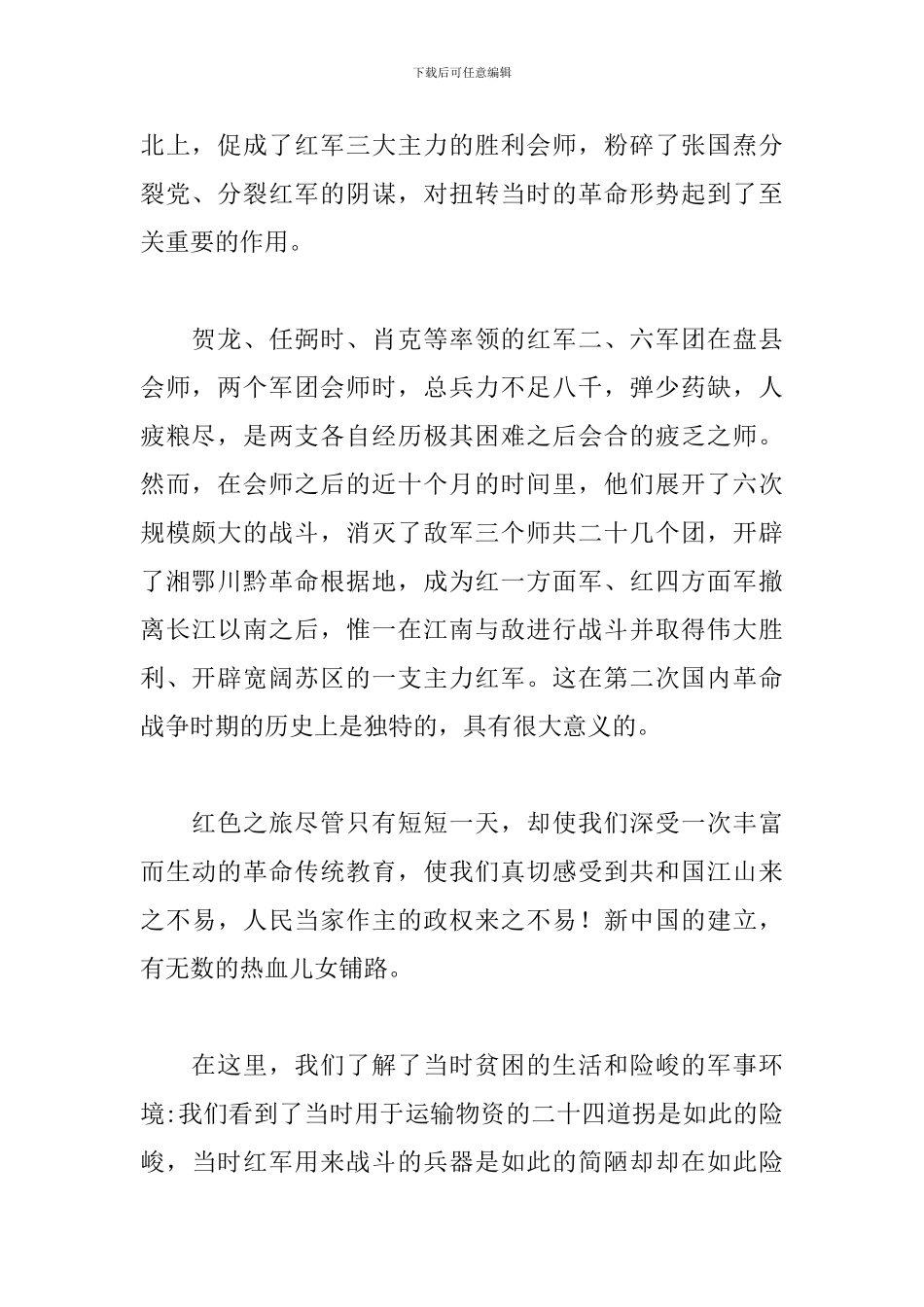 下载后可任意编辑

北上，促成了红军三大主力的胜利会师，粉碎了张国焘分裂党、分裂红军的阴谋，对扭转当时的革命形势起到了至关重要的作用。

贺龙、任弼时、肖克等率领的红军二、六军团在盘县会师，两个军团会师时，总兵力不足八千，弹少药缺，人疲粮尽，是两支各自经历极其困难之后会合的疲乏之师。然而，在会师之后的近十个月的时间里，他们展开了六次规模颇大的战斗，消灭了敌军三个师共二十几个团，开辟了湘鄂川黔革命根据地，成为红一方面军、红四方面军撤离长江以南之后，惟一在江南与敌进行战斗并取得伟大胜利、开辟宽阔苏区的一支主力红军。这在第二次国内革命战争时期的历史上是独特的，具有很大意义的。

红色之旅尽管只有短短一天，却使我们深受一次丰富而生动的革命传统教育，使我们真切感受到共和国江山来之不易，人民当家作主的政权来之不易！新中国的建立，有无数的热血儿女铺路。

在这里，我们了解了当时贫困的生活和险峻的军事环境:我们看到了当时用于运输物资的二十四道拐是如此的险峻，当时红军用来战斗的兵器是如此的简陋却却在如此险